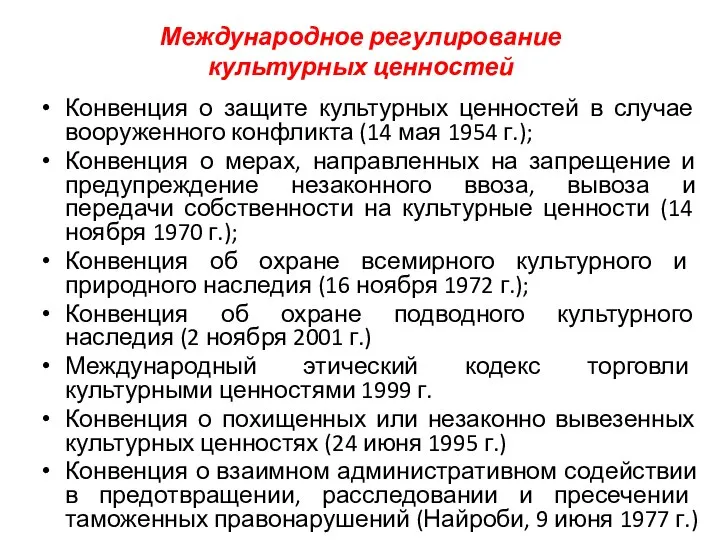 Международное регулирование культурных ценностей

• Конвенция о защите культурных ценностей в случае вооруженного конфликта (14 мая 1954 г.);
• Конвенция о мерах, направленных на запрещение и предупреждение незаконного ввоза, вывоза и передачи собственности на культурные ценности (14 ноября 1970 г.);
• Конвенция об охране всемирного культурного и природного наследия (16 ноября 1972 г.);
• Конвенция об охране подводного культурного наследия (2 ноября 2001 г.)
• Международный этический кодекс торговли культурными ценностями 1999 г.
• Конвенция о похищенных или незаконно вывезенных культурных ценностях (24 июня 1995 г.)
• Конвенция о взаимном административном содействии в предотвращении, расследовании и пресечении таможенных правонарушений (Найроби, 9 июня 1977 г.)